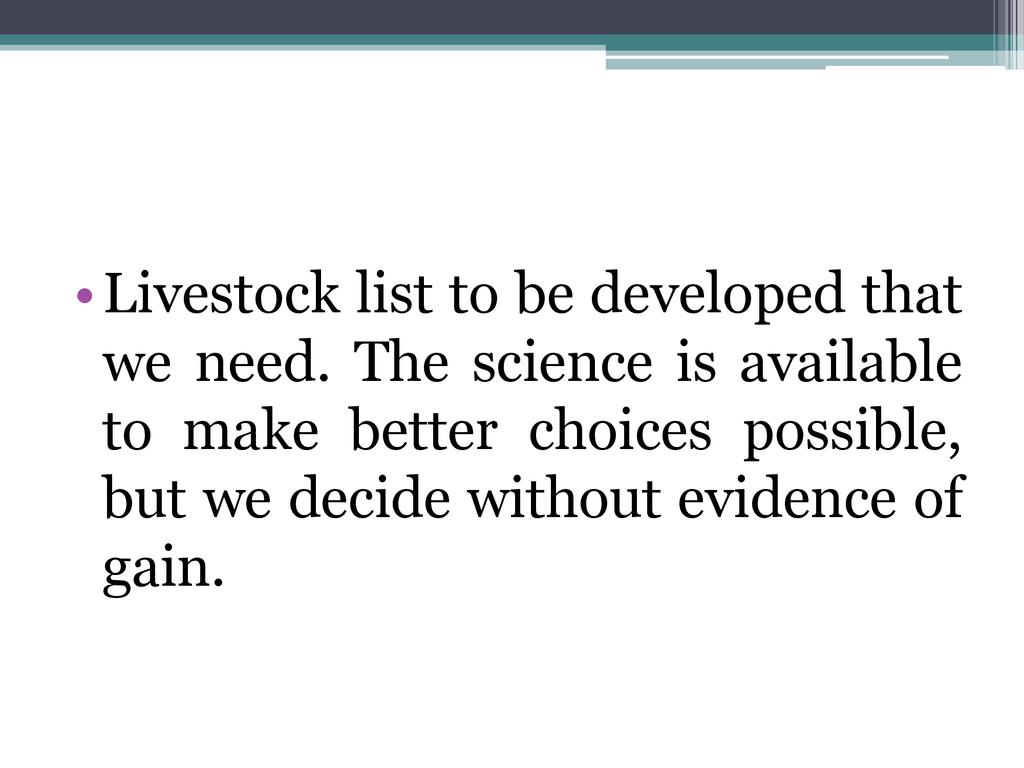 • Livestock list to be developed that we need. The science is available to make better choices possible, but we decide without evidence of gain.